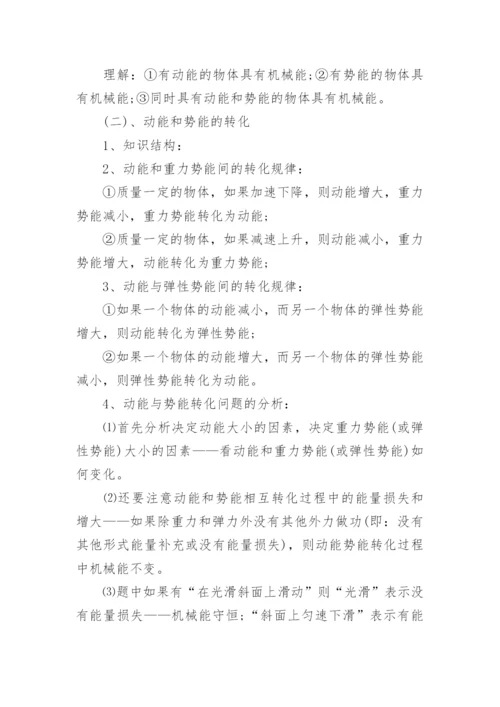 理解：①有动能的物体具有机械能;②有势能的物体具有机械能;③同时具有动能和势能的物体具有机械能。

(二)、动能和势能的转化

1、知识结构：

2、动能和重力势能间的转化规律：

①质量一定的物体，如果加速下降，则动能增大，重力势能减小，重力势能转化为动能;

②质量一定的物体，如果减速上升，则动能减小，重力势能增大，动能转化为重力势能;

3、动能与弹性势能间的转化规律：

①如果一个物体的动能减小，而另一个物体的弹性势能增大，则动能转化为弹性势能;

②如果一个物体的动能增大，而另一个物体的弹性势能减小，则弹性势能转化为动能。

4、动能与势能转化问题的分析：

⑴首先分析决定动能大小的因素，决定重力势能(或弹性势能)大小的因素——看动能和重力势能(或弹性势能)如何变化。

⑵还要注意动能和势能相互转化过程中的能量损失和增大——如果除重力和弹力外没有其他外力做功(即：没有其他形式能量补充或没有能量损失)，则动能势能转化过程中机械能不变。

⑶题中如果有“在光滑斜面上滑动”则“光滑”表示没有能量损失——机械能守恒;“斜面上匀速下滑”表示有能